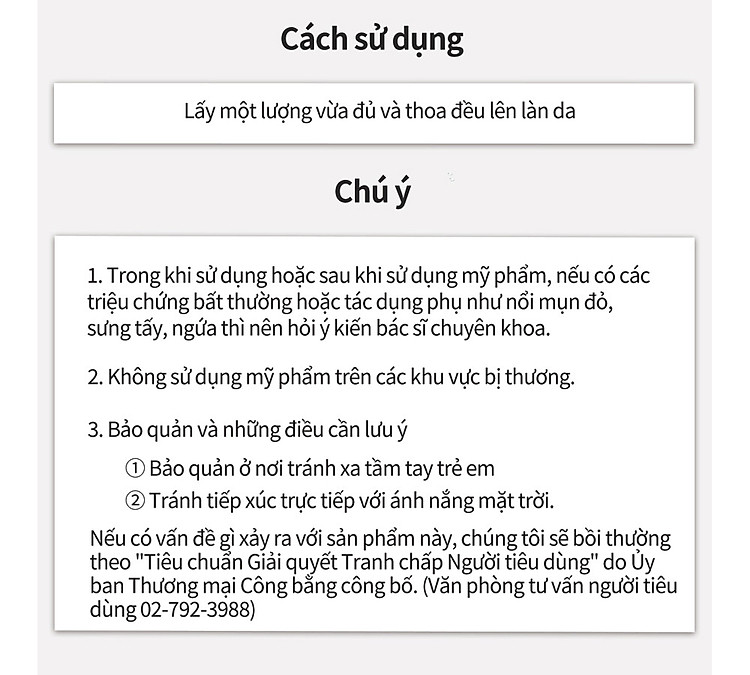 Cách sử dụng

Lấy một lượng vừa đủ và thoa đều lên làn da

Chú ý

1. Trong khi sử dụng hoặc sau khi sử dụng mỹ phẩm, nếu có các triệu chứng bất thường hoặc tác dụng phụ như nổi mụn đỏ, sưng tấy, ngứa thì nên hỏi ý kiến bác sĩ chuyên khoa.

2. Không sử dụng mỹ phẩm trên các khu vực bị thương.

3. Bảo quản và những điều cần lưu ý

① Bảo quản ở nơi tránh xa tầm tay trẻ em

② Tránh tiếp xúc trực tiếp với ánh nắng mặt trời.

Nếu có vấn đề gì xảy ra với sản phẩm này, chúng tôi sẽ bồi thường theo "Tiêu chuẩn Giải quyết Tranh chấp Người tiêu dùng" do Ủy ban Thương mại Công bằng công bố. (Văn phòng tư vấn người tiêu dùng 02-792-3988)